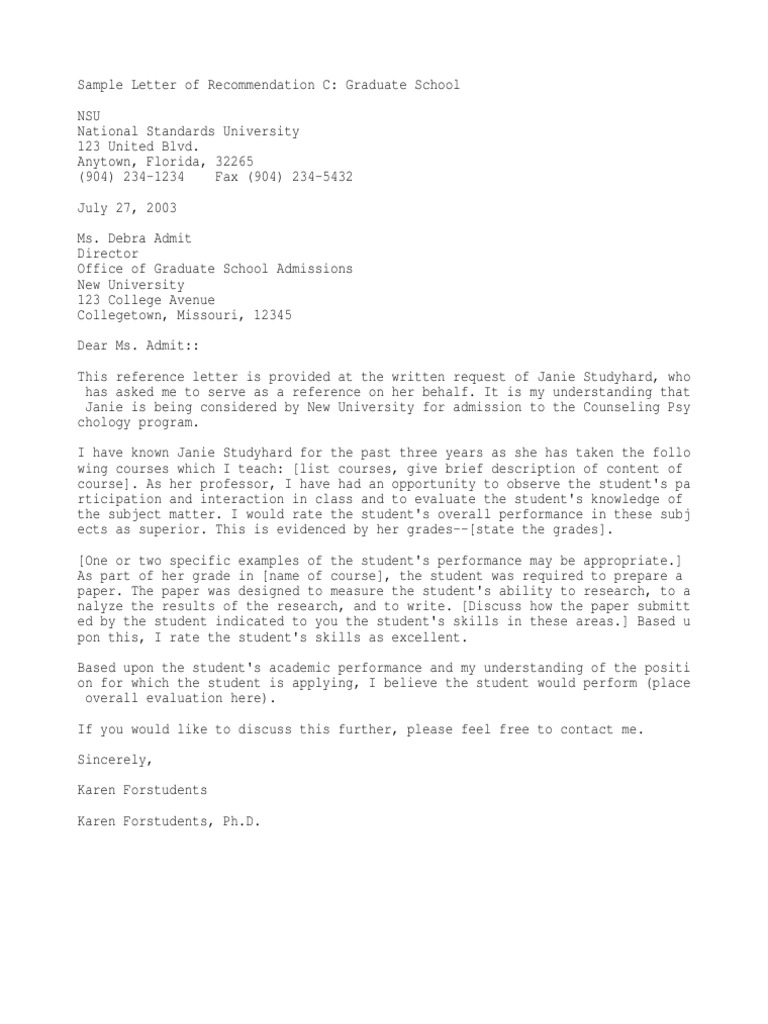 Sample Letter of Recommendation C: Graduate School

NSU
National Standards University
123 United Blvd.
Anytown, Florida, 32265
(904) 234-1234    Fax (904) 234-5432

July 27, 2003

Ms. Debra Admit
Director
Office of Graduate School Admissions
New University
123 College Avenue
Collegetown, Missouri, 12345

Dear Ms. Admit::

This reference letter is provided at the written request of Janie Studyhard, who has asked me to serve as a reference on her behalf. It is my understanding that Janie is being considered by New University for admission to the Counseling Psy chology program.

I have known Janie Studyhard for the past three years as she has taken the follo wing courses which I teach: [list courses, give brief description of content of course]. As her professor, I have had an opportunity to observe the student's pa rticipation and interaction in class and to evaluate the student's knowledge of the subject matter. I would rate the student's overall performance in these subj ects as superior. This is evidenced by her grades--[state the grades].

[One or two specific examples of the student's performance may be appropriate.] As part of her grade in [name of course], the student was required to prepare a paper. The paper was designed to measure the student's ability to research, to a nalyze the results of the research, and to write. [Discuss how the paper submitt ed by the student indicated to you the student's skills in these areas.] Based u pon this, I rate the student's skills as excellent.

Based upon the student's academic performance and my understanding of the positi on for which the student is applying, I believe the student would perform (place overall evaluation here).

If you would like to discuss this further, please feel free to contact me.

Sincerely,

Karen Forstudents

Karen Forstudents, Ph.D.